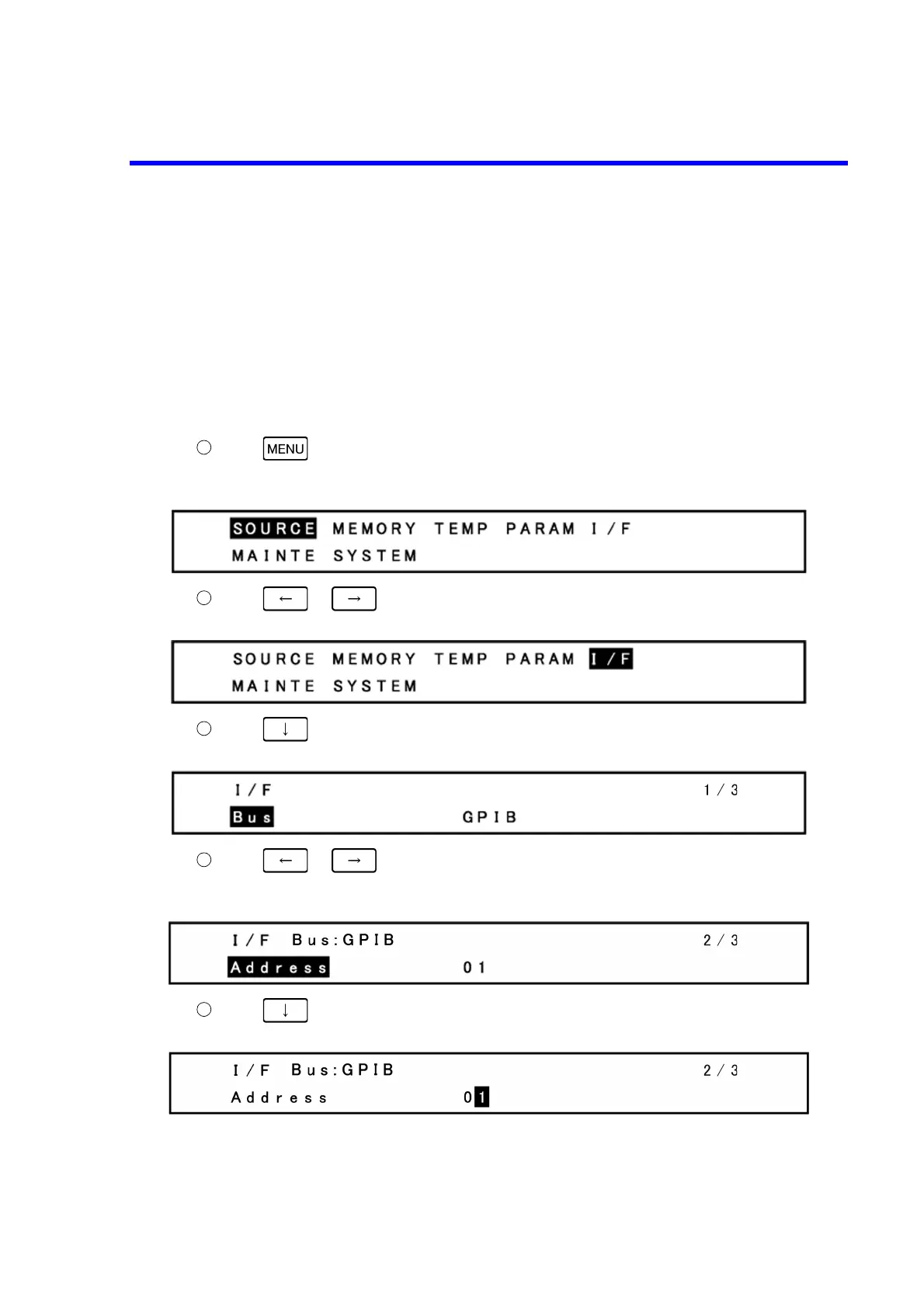 MENU

SOURCE MEMORY TEMP PARAM I/F
MAINTE SYSTEM

← →

SOURCE MEMORY TEMP PARAM I/F
MAINTE SYSTEM

↓

I/F 1/3
Bus GPIB

← →

I/F Bus:GPIB 2/3
Address 01

↓

I/F Bus:GPIB 2/3
Address 01